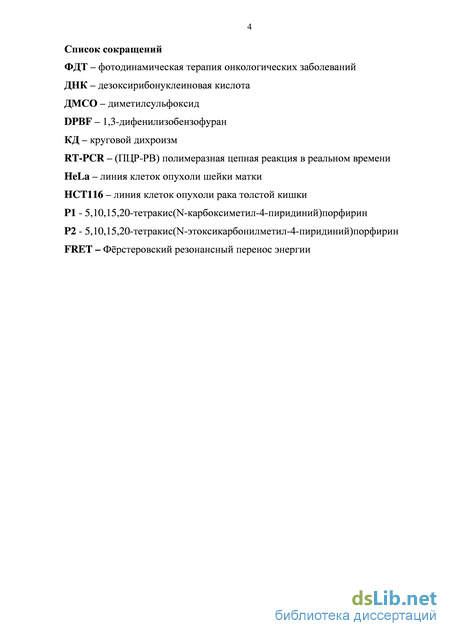 4

Список сокращений

ФДТ – фотодинамическая терапия онкологических заболеваний

ДНК – дезоксирибонуклеиновая кислота

ДМСО – диметилсульфоксид

DPBF – 1,3-дифенилизобензофуран

КД – круговой дихроизм

RT-PCR – (ПЦР-РВ) полимеразная цепная реакция в реальном времени

HeLa – линия клеток опухоли шейки матки

HCT116 – линия клеток опухоли рака толстой кишки

P1 - 5,10,15,20-тетракис(N-карбоксиметил-4-пиридиний)порфирин

P2 - 5,10,15,20-тетракис(N-этоксикарбонилметил-4-пиридиний)порфирин

FRET – Фёрстеровский резонансный перенос энергии

dsLib.net
библиотека диссертаций